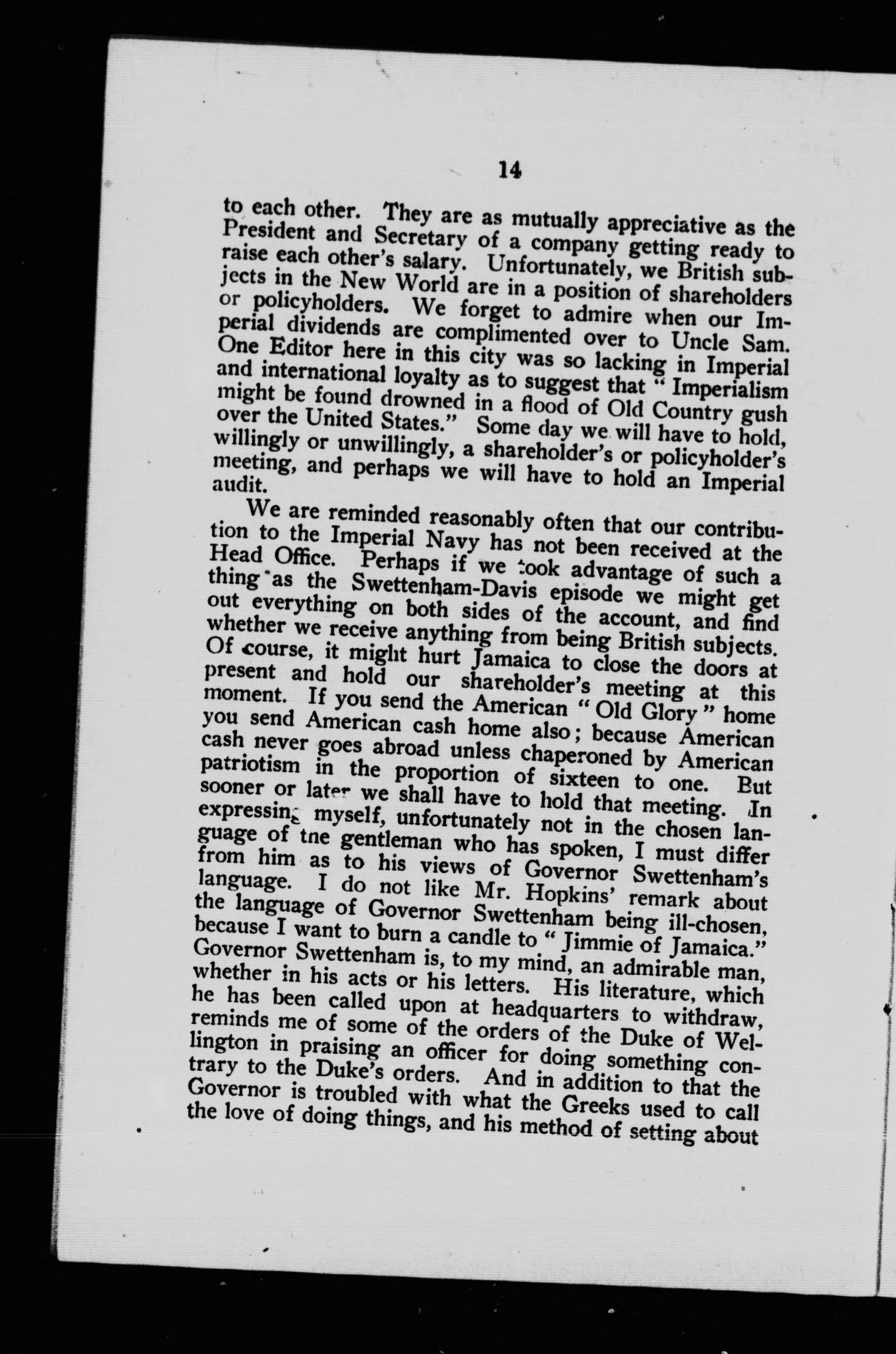 14

to each other. They are as mutually appreciative as the President and Secretary of a company getting ready to raise each other's salary. Unfortunately, we British subjects in the New World are in a position of shareholders or policyholders. We forget to admire when our Imperial dividends are complimented over to Uncle Sam. One Editor here in this city was so lacking in Imperial and international loyalty as to suggest that "Imperialism might be found drowned in a flood of Old Country gush over the United States." Some day we will have to hold, willingly or unwillingly, a shareholder's or policyholder's meeting, and perhaps we will have to hold an Imperial audit.

We are reminded reasonably often that our contribution to the Imperial Navy has not been received at the Head Office. Perhaps if we took advantage of such a thing as the Swettenham-Davis episode we might get out everything on both sides of the account, and find whether we receive anything from being British subjects. Of course, it might hurt Jamaica to close the doors at present and hold our shareholder's meeting at this moment. If you send the American "Old Glory" home you send American cash home also; because American cash never goes abroad unless chaperoned by American patriotism in the proportion of sixteen to one. But sooner or later we shall have to hold that meeting. In expressing myself, unfortunately not in the chosen language of the gentleman who has spoken, I must differ from him as to his views of Governor Swettenham's language. I do not like Mr. Hopkins' remark about the language of Governor Swettenham being ill-chosen, because I want to burn a candle to "Jimmie of Jamaica." Governor Swettenham is, to my mind, an admirable man, whether in his acts or his letters. His literature, which he has been called upon at headquarters to withdraw, reminds me of some of the orders of the Duke of Wellington in praising an officer for doing something contrary to the Duke's orders. And in addition to that the Governor is troubled with what the Greeks used to call the love of doing things, and his method of setting about